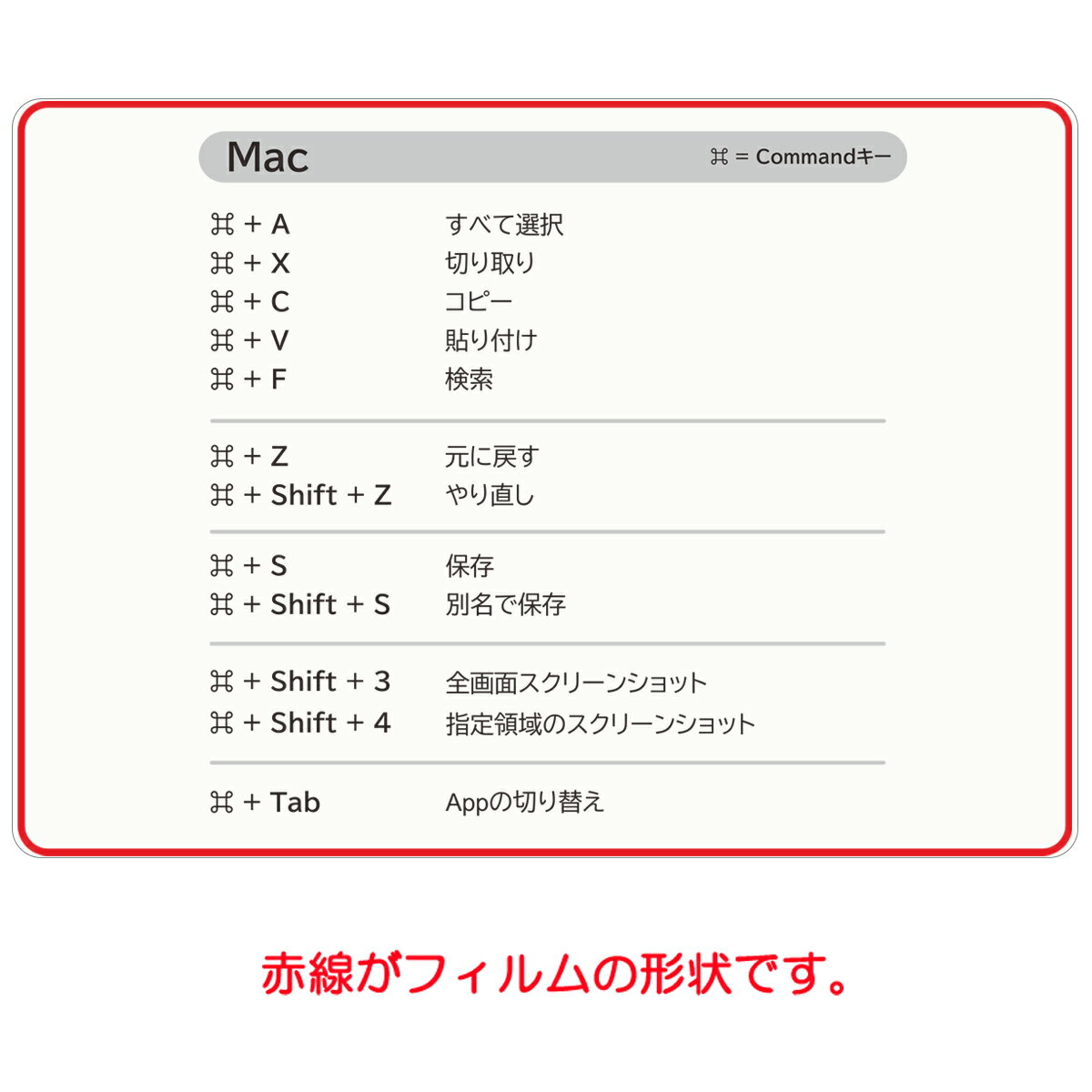 Mac ⌘ = Commandキー

| | |
|---|---|
| ⌘ + A | すべて選択 |
| ⌘ + X | 切り取り |
| ⌘ + C | コピー |
| ⌘ + V | 貼り付け |
| ⌘ + F | 検索 |
| ⌘ + Z | 元に戻す |
| ⌘ + Shift + Z | やり直し |
| ⌘ + S | 保存 |
| ⌘ + Shift + S | 別名で保存 |
| ⌘ + Shift + 3 | 全画面スクリーンショット |
| ⌘ + Shift + 4 | 指定領域のスクリーンショット |
| ⌘ + Tab | Appの切り替え |

赤線がフィルムの形状です。